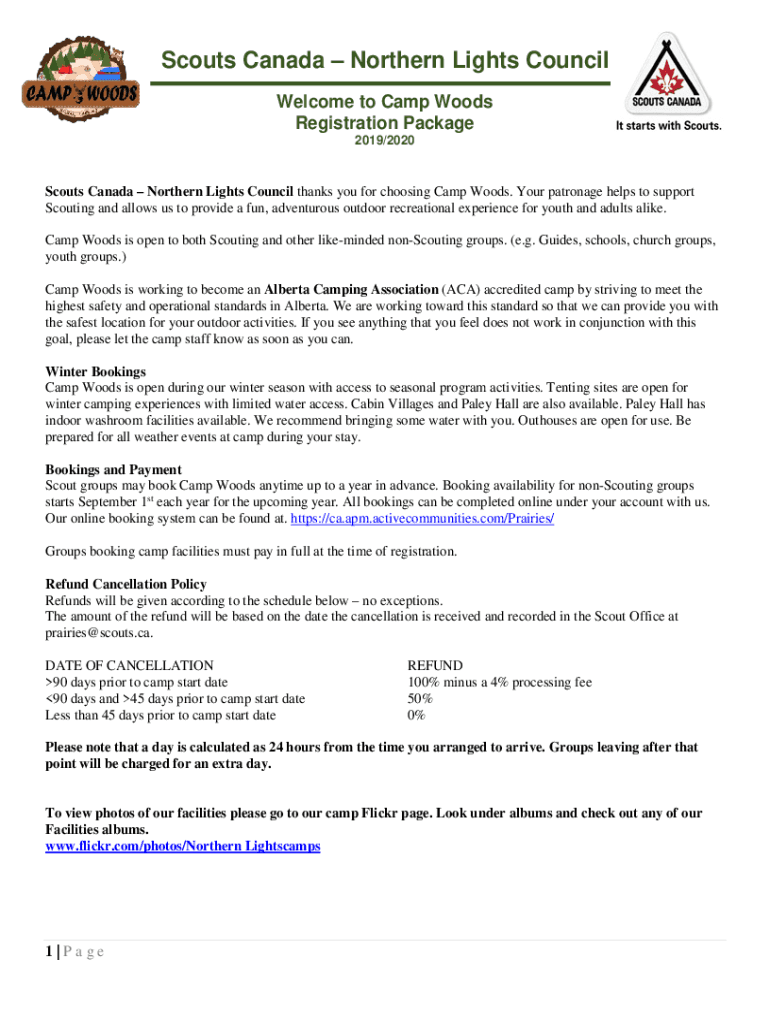 CAMP WOODS

Scouts Canada – Northern Lights Council

Welcome to Camp Woods
Registration Package
2019/2020

SCOUTS CANADA
It starts with Scouts.

Scouts Canada – Northern Lights Council thanks you for choosing Camp Woods. Your patronage helps to support Scouting and allows us to provide a fun, adventurous outdoor recreational experience for youth and adults alike.

Camp Woods is open to both Scouting and other like-minded non-Scouting groups. (e.g. Guides, schools, church groups, youth groups.)

Camp Woods is working to become an Alberta Camping Association (ACA) accredited camp by striving to meet the highest safety and operational standards in Alberta. We are working toward this standard so that we can provide you with the safest location for your outdoor activities. If you see anything that you feel does not work in conjunction with this goal, please let the camp staff know as soon as you can.

Winter Bookings
Camp Woods is open during our winter season with access to seasonal program activities. Tenting sites are open for winter camping experiences with limited water access. Cabin Villages and Paley Hall are also available. Paley Hall has indoor washroom facilities available. We recommend bringing some water with you. Outhouses are open for use. Be prepared for all weather events at camp during your stay.

Bookings and Payment
Scout groups may book Camp Woods anytime up to a year in advance. Booking availability for non-Scouting groups starts September 1$^{st}$ each year for the upcoming year. All bookings can be completed online under your account with us. Our online booking system can be found at. https://ca.apm.activecommunities.com/Prairies/

Groups booking camp facilities must pay in full at the time of registration.

Refund Cancellation Policy
Refunds will be given according to the schedule below – no exceptions.
The amount of the refund will be based on the date the cancellation is received and recorded in the Scout Office at prairies@scouts.ca.

| DATE OF CANCELLATION | REFUND |
|---|---|
| >90 days prior to camp start date | 100% minus a 4% processing fee |
| <90 days and >45 days prior to camp start date | 50% |
| Less than 45 days prior to camp start date | 0% |

Please note that a day is calculated as 24 hours from the time you arranged to arrive. Groups leaving after that point will be charged for an extra day.

To view photos of our facilities please go to our camp Flickr page. Look under albums and check out any of our Facilities albums.
www.flickr.com/photos/Northern Lightscamps

1 | P a g e